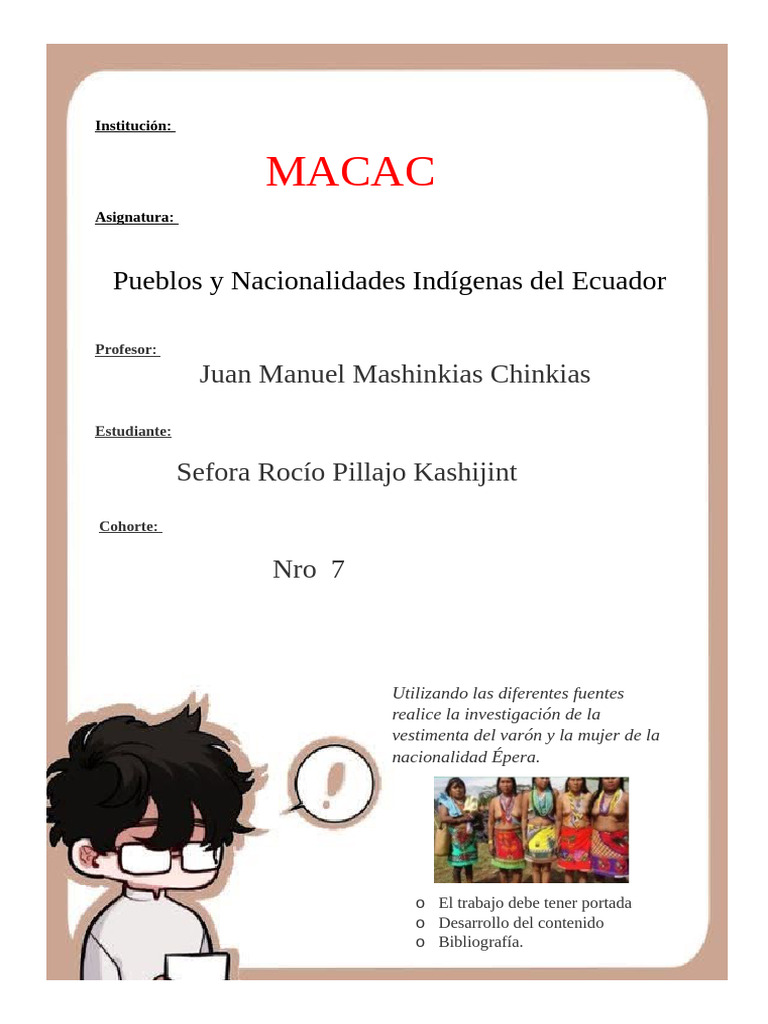 Institución:

MACAC

Asignatura:

Pueblos y Nacionalidades Indígenas del Ecuador

Profesor:

Juan Manuel Mashinkias Chinkias

Estudiante:

Sefora Rocío Pillajo Kashijint

Cohorte:

Nro 7

Utilizando las diferentes fuentes realice la investigación de la vestimenta del varón y la mujer de la nacionalidad Épera.

o El trabajo debe tener portada
o Desarrollo del contenido
o Bibliografía.